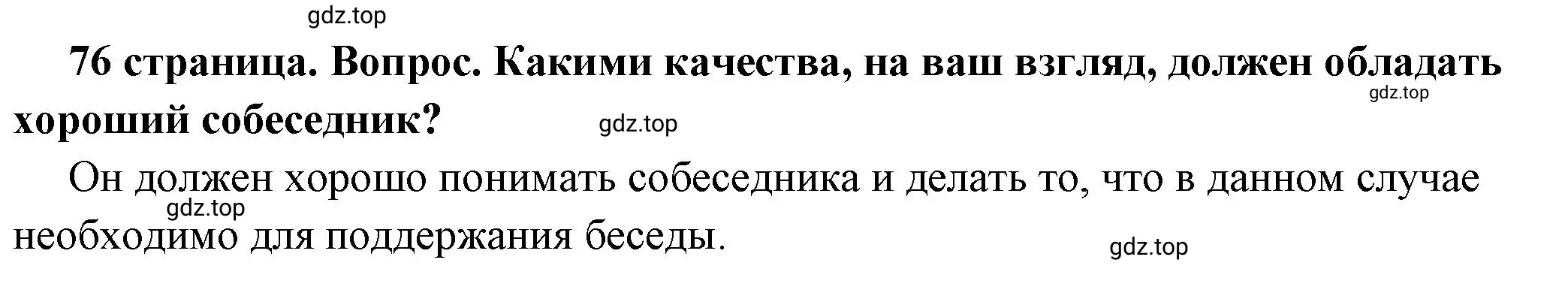 gdz.top

76 страница. Вопрос. Какими качества, на ваш взгляд, должен обладать хороший собеседник?

gdz.top

gdz.top

Он должен хорошо понимать собеседника и делать то, что в данном случае необходимо для поддержания беседы.

gdz.top

gdz.top